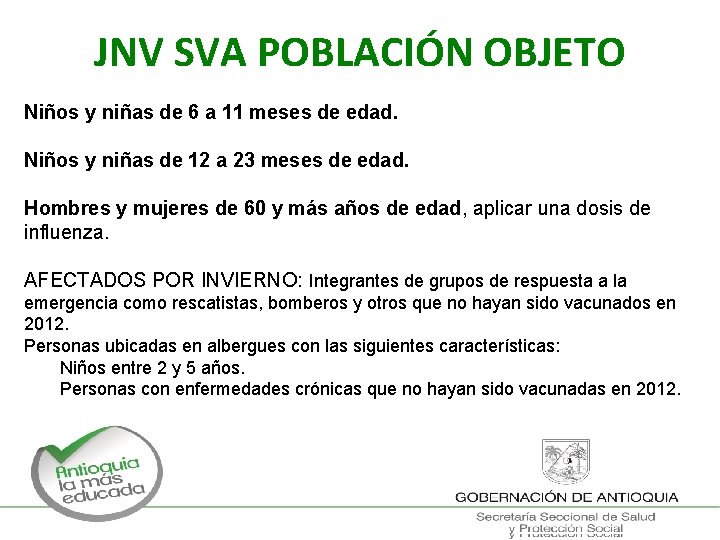 JNV SVA POBLACIÓN OBJETO

Niños y niñas de 6 a 11 meses de edad.

Niños y niñas de 12 a 23 meses de edad.

Hombres y mujeres de 60 y más años de edad, aplicar una dosis de influenza.

AFECTADOS POR INVIERNO: Integrantes de grupos de respuesta a la emergencia como rescatistas, bomberos y otros que no hayan sido vacunados en 2012.
Personas ubicadas en albergues con las siguientes características:
Niños entre 2 y 5 años.
Personas con enfermedades crónicas que no hayan sido vacunadas en 2012.

Antioquia la más educada

GOBERNACIÓN DE ANTIOQUIA
Secretaría Seccional de Salud y Protección Social